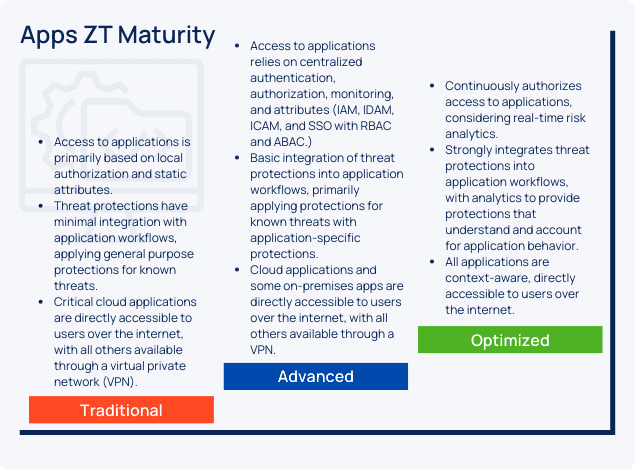 Apps ZT Maturity

- Access to applications is primarily based on local authorization and static attributes.
- Threat protections have minimal integration with application workflows, applying general purpose protections for known threats.
- Critical cloud applications are directly accessible to users over the internet, with all others available through a virtual private network (VPN).

Traditional

- Access to applications relies on centralized authentication, authorization, monitoring, and attributes (IAM, IDAM, ICAM, and SSO with RBAC and ABAC.)
- Basic integration of threat protections into application workflows, primarily applying protections for known threats with application-specific protections.
- Cloud applications and some on-premises apps are directly accessible to users over the internet, with all others available through a VPN.

Advanced

- Continuously authorizes access to applications, considering real-time risk analytics.
- Strongly integrates threat protections into application workflows, with analytics to provide protections that understand and account for application behavior.
- All applications are context-aware, directly accessible to users over the internet.

Optimized